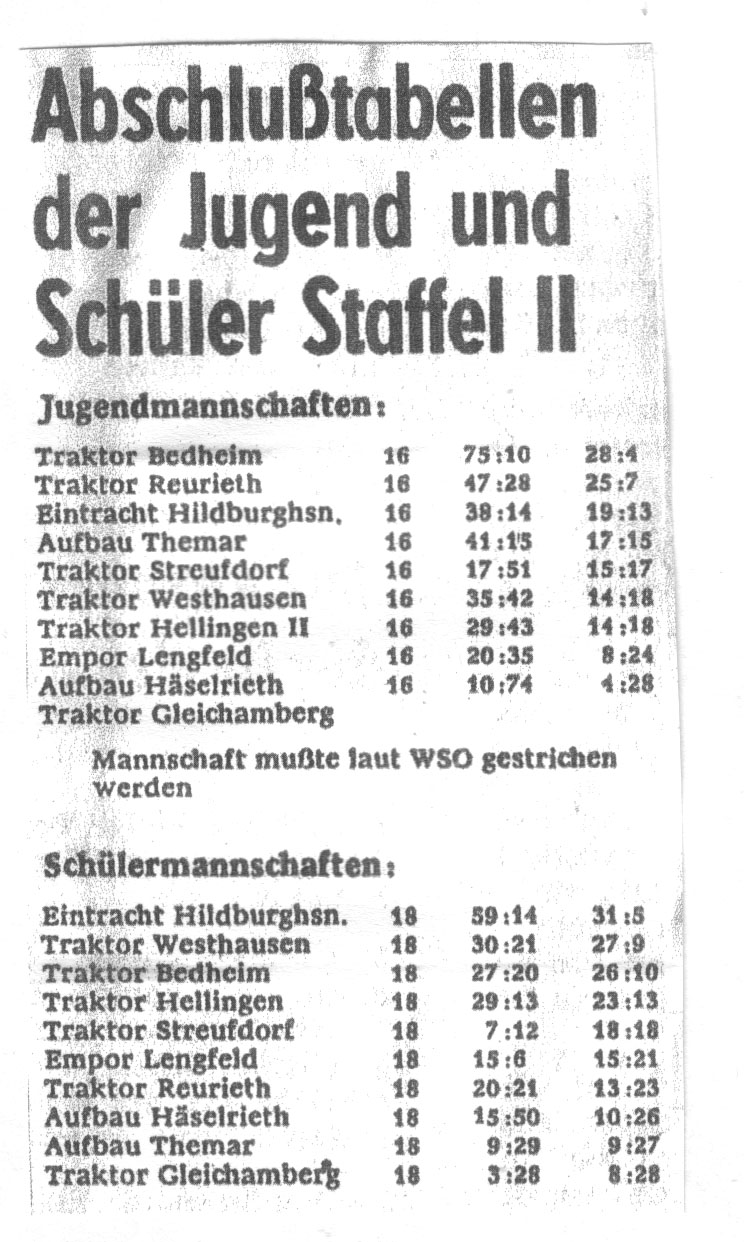 Abschlußtabellen der Jugend und Schüler Staffel II

Jugendmannschaften:

| | | | |
|---|---|---|---|
| Traktor Bedheim | 16 | 75:10 | 28:4 |
| Traktor Reurieth | 16 | 47:28 | 25:7 |
| Eintracht Hildburghsn. | 16 | 38:14 | 19:13 |
| Aufbau Themar | 16 | 41:15 | 17:15 |
| Traktor Streufdorf | 16 | 17:51 | 15:17 |
| Traktor Westhausen | 16 | 35:42 | 14:18 |
| Traktor Hellingen II | 16 | 29:43 | 14:18 |
| Empor Lengfeld | 16 | 20:35 | 8:24 |
| Aufbau Häselrieth | 16 | 10:74 | 4:28 |
| Traktor Gleichamberg | | | |

Mannschaft mußte laut WSO gestrichen werden

Schülermannschaften:

| | | | |
|---|---|---|---|
| Eintracht Hildburghsn. | 18 | 59:14 | 31:5 |
| Traktor Westhausen | 18 | 30:21 | 27:9 |
| Traktor Bedheim | 18 | 27:20 | 26:10 |
| Traktor Hellingen | 18 | 29:13 | 23:13 |
| Traktor Streufdorf | 18 | 7:12 | 18:18 |
| Empor Lengfeld | 18 | 15:6 | 15:21 |
| Traktor Reurieth | 18 | 20:21 | 13:23 |
| Aufbau Häselrieth | 18 | 15:50 | 10:26 |
| Aufbau Themar | 18 | 9:29 | 9:27 |
| Traktor Gleichamberg | 18 | 3:28 | 8:28 |